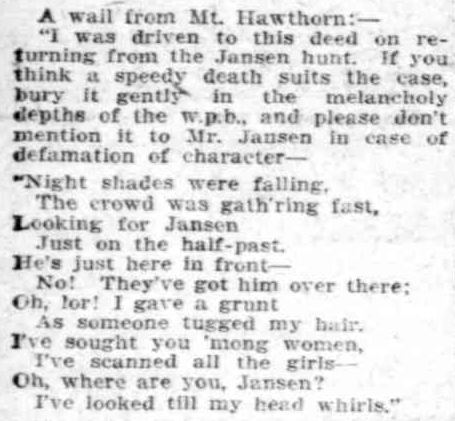 A wail from Mt. Hawthorn:—

"I was driven to this deed on returning from the Jansen hunt. If you think a speedy death suits the case, bury it gently in the melancholy depths of the w.p.b., and please don't mention it to Mr. Jansen in case of defamation of character—

"Night shades were falling,
The crowd was gath'ring fast,
Looking for Jansen
Just on the half-past.
He's just here in front—
No! They've got him over there;
Oh, lor! I gave a grunt
As someone tugged my hair.
I've sought you 'mong women,
I've scanned all the girls—
Oh, where are you, Jansen?
I've looked till my head whirls."